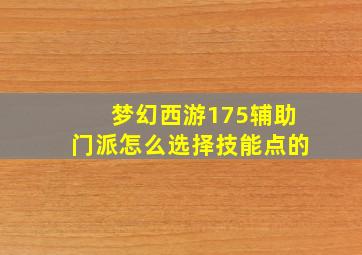 梦幻西游175辅助门派怎么选择技能点的